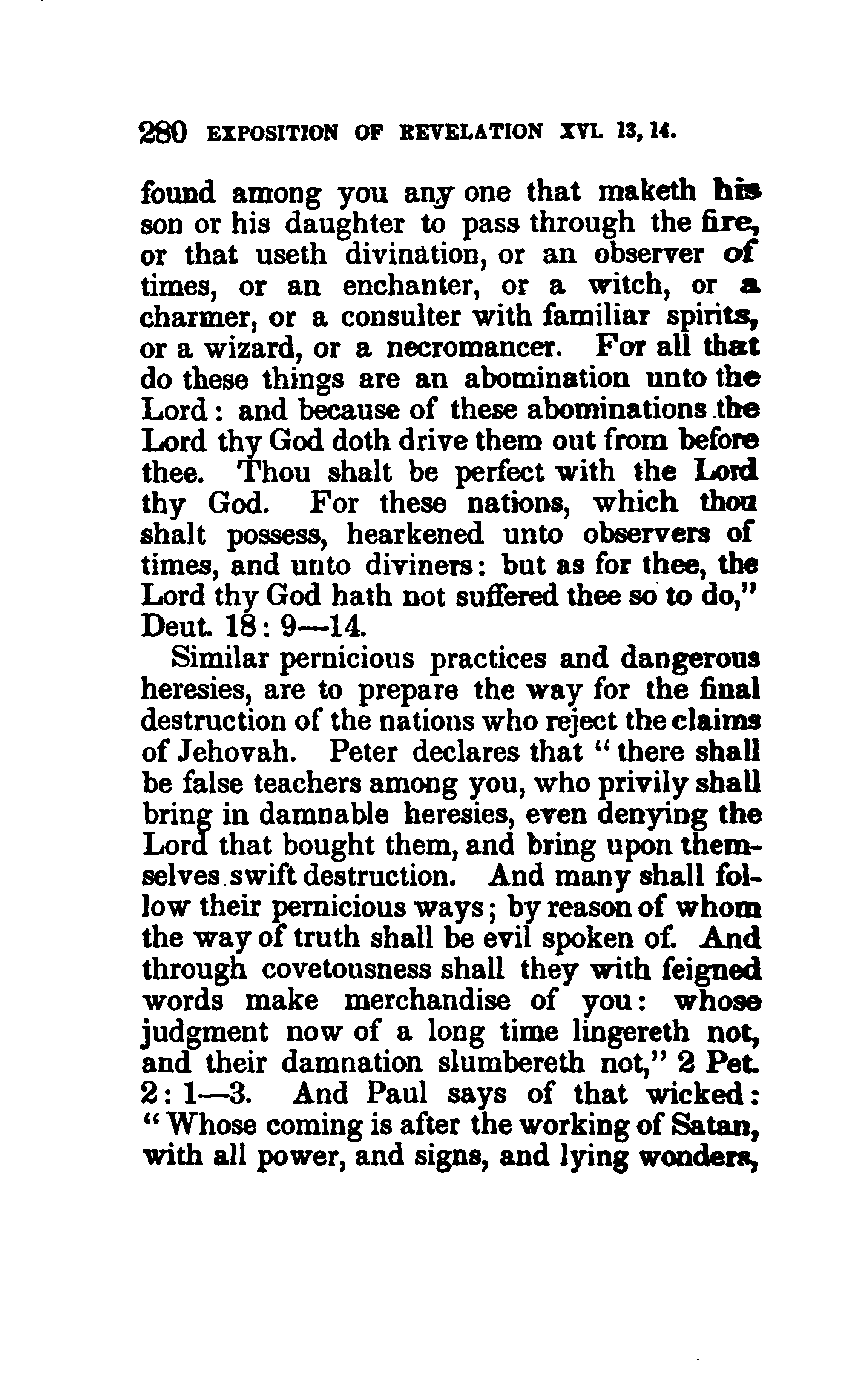 280 EXPOSITION OF REVELATION XVI. 13, 14.

found among you any one that maketh his son or his daughter to pass through the fire, or that useth divination, or an observer of times, or an enchanter, or a witch, or a charmer, or a consulter with familiar spirits, or a wizard, or a necromancer. For all that do these things are an abomination unto the Lord: and because of these abominations the Lord thy God doth drive them out from before thee. Thou shalt be perfect with the Lord thy God. For these nations, which thou shalt possess, hearkened unto observers of times, and unto diviners: but as for thee, the Lord thy God hath not suffered thee so to do," Deut. 18: 9—14.

Similar pernicious practices and dangerous heresies, are to prepare the way for the final destruction of the nations who reject the claims of Jehovah. Peter declares that "there shall be false teachers among you, who privily shall bring in damnable heresies, even denying the Lord that bought them, and bring upon themselves swift destruction. And many shall follow their pernicious ways; by reason of whom the way of truth shall be evil spoken of. And through covetousness shall they with feigned words make merchandise of you: whose judgment now of a long time lingereth not, and their damnation slumbereth not," 2 Pet. 2: 1—3. And Paul says of that wicked: "Whose coming is after the working of Satan, with all power, and signs, and lying wonders,